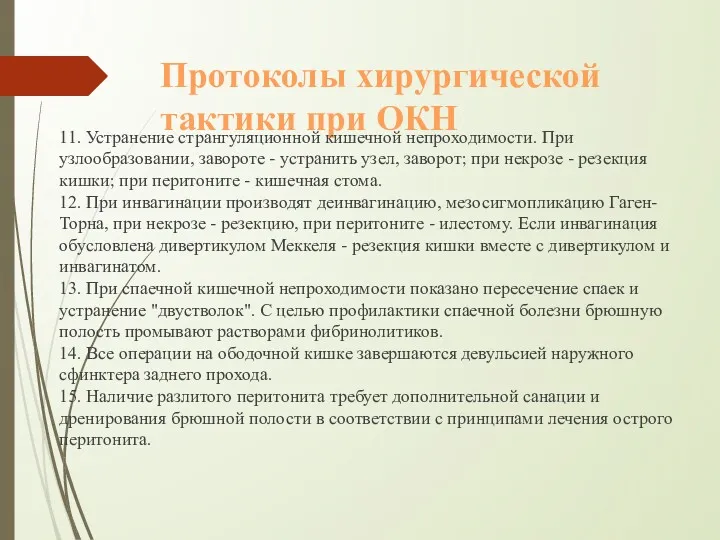 Протоколы хирургической тактики при ОКН

11. Устранение странгуляционной кишечной непроходимости. При узлообразовании, завороте - устранить узел, заворот; при некрозе - резекция кишки; при перитоните - кишечная стома.
12. При инвагинации производят деинвагинацию, мезосигмопликацию Гаген-Торна, при некрозе - резекцию, при перитоните - илестому. Если инвагинация обусловлена дивертикулом Меккеля - резекция кишки вместе с дивертикулом и инвагинатом.
13. При спаечной кишечной непроходимости показано пересечение спаек и устранение "двустволок". С целью профилактики спаечной болезни брюшную полость промывают растворами фибринолитиков.
14. Все операции на ободочной кишке завершаются девульсией наружного сфинктера заднего прохода.
15. Наличие разлитого перитонита требует дополнительной санации и дренирования брюшной полости в соответствии с принципами лечения острого перитонита.